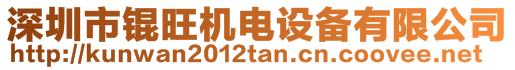 深圳市锟旺机电设备有限公司
http://kunwan2012tan.cn.coovee.net